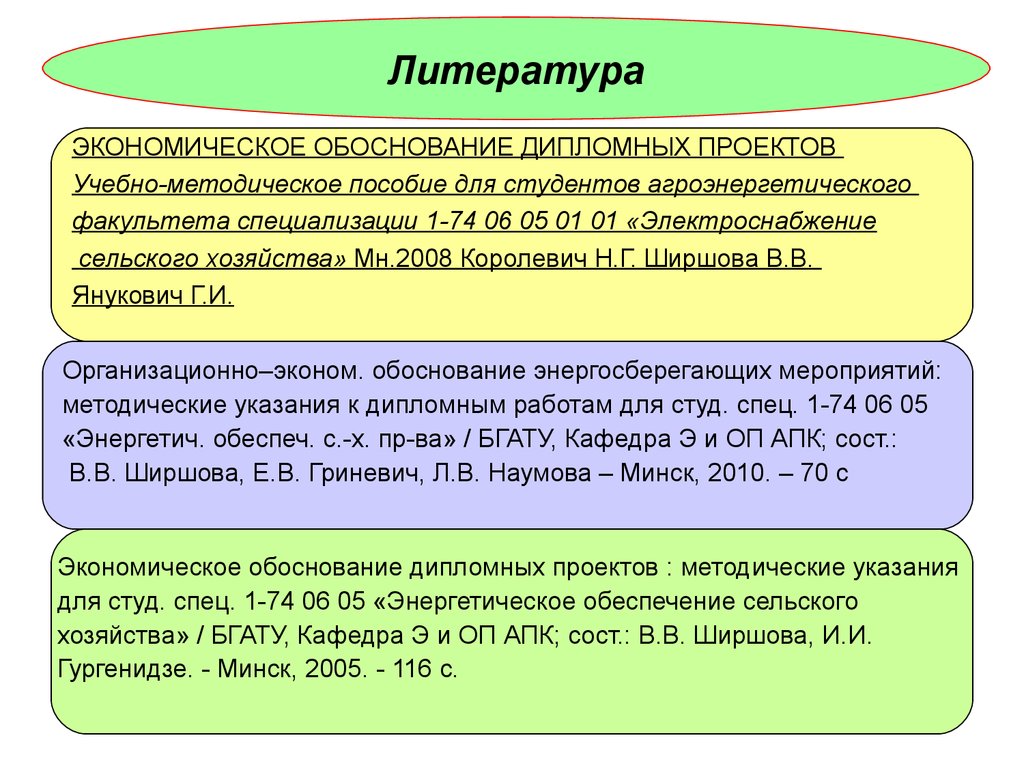 Литература

ЭКОНОМИЧЕСКОЕ ОБОСНОВАНИЕ ДИПЛОМНЫХ ПРОЕКТОВ Учебно-методическое пособие для студентов агроэнергетического факультета специализации 1-74 06 05 01 01 «Электроснабжение сельского хозяйства» Мн.2008 Королевич Н.Г. Ширшова В.В. Янукович Г.И.

Организационно–эконом. обоснование энергосберегающих мероприятий: методические указания к дипломным работам для студ. спец. 1-74 06 05 «Энергетич. обеспеч. с.-х. пр-ва» / БГАТУ, Кафедра Э и ОП АПК; сост.: В.В. Ширшова, Е.В. Гриневич, Л.В. Наумова – Минск, 2010. – 70 с

Экономическое обоснование дипломных проектов : методические указания для студ. спец. 1-74 06 05 «Энергетическое обеспечение сельского хозяйства» / БГАТУ, Кафедра Э и ОП АПК; сост.: В.В. Ширшова, И.И. Гургенидзе. - Минск, 2005. - 116 с.